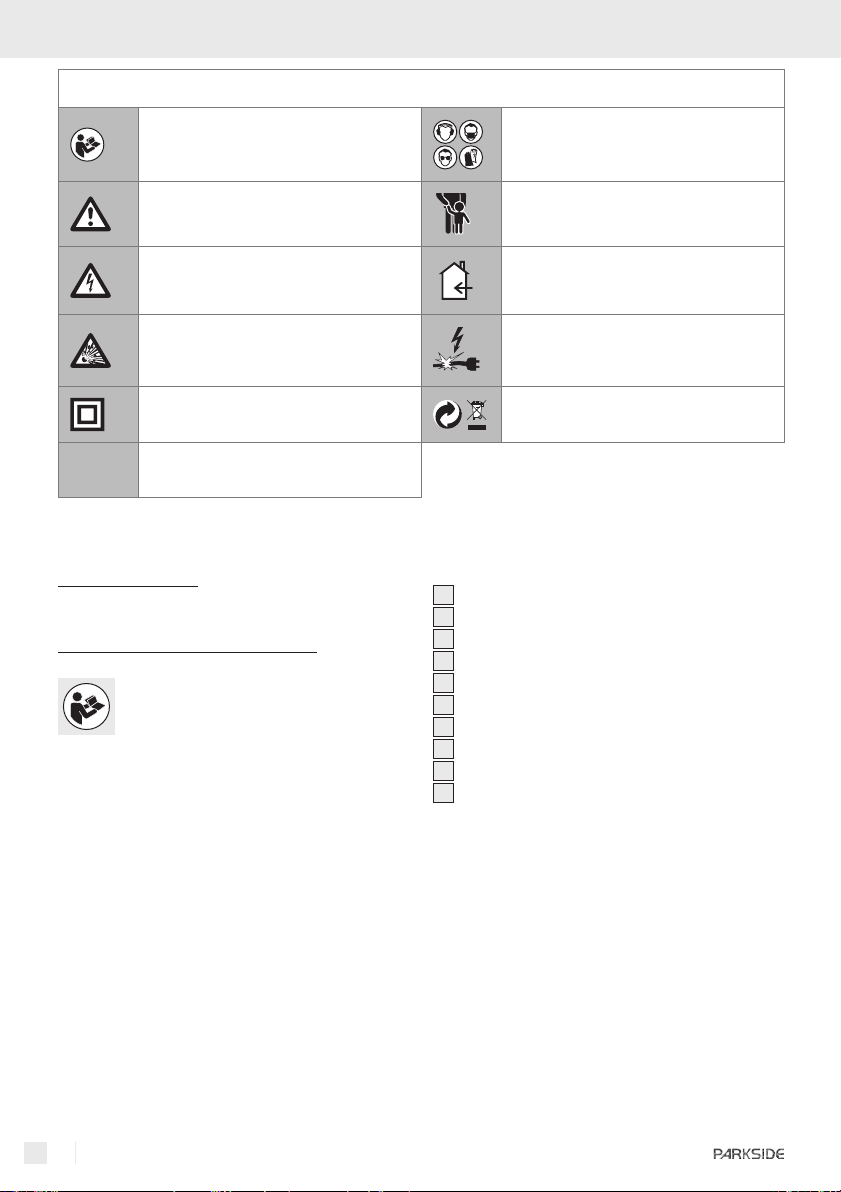 PARKSIDE